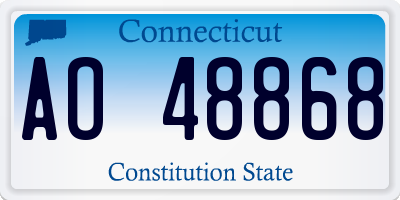 Connecticut

AO 48868

Constitution State